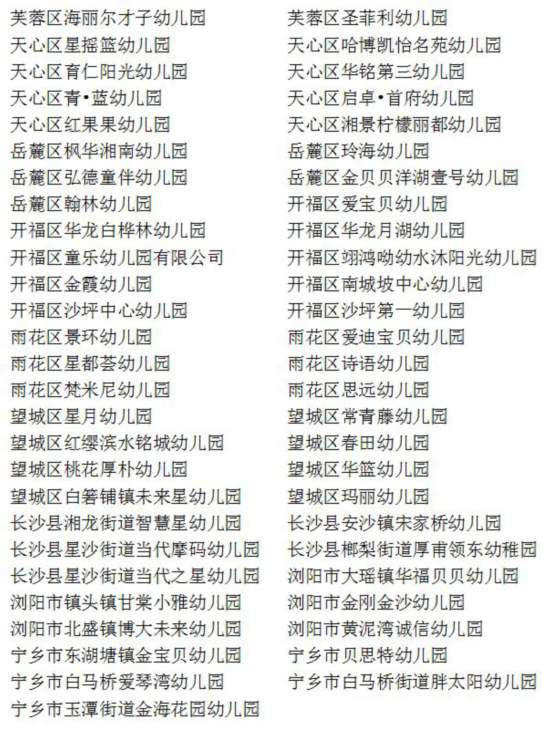 芙蓉区海丽尔才子幼儿园
天心区星摇篮幼儿园
天心区育仁阳光幼儿园
天心区青•蓝幼儿园
天心区红果果幼儿园
岳麓区枫华湘南幼儿园
岳麓区弘德童伴幼儿园
岳麓区翰林幼儿园
开福区华龙白桦林幼儿园
开福区童乐幼儿园有限公司
开福区金霞幼儿园
开福区沙坪中心幼儿园
雨花区景环幼儿园
雨花区星都荟幼儿园
雨花区梵米尼幼儿园
望城区星月幼儿园
望城区红缨滨水铭城幼儿园
望城区桃花厚朴幼儿园
望城区白箬铺镇未来星幼儿园
长沙县湘龙街道智慧星幼儿园
长沙县星沙街道当代摩码幼儿园
长沙县星沙街道当代之星幼儿园
浏阳市镇头镇甘棠小雅幼儿园
浏阳市北盛镇博大未来幼儿园
宁乡市东湖塘镇金宝贝幼儿园
宁乡市白马桥爱琴湾幼儿园
宁乡市玉潭街道金海花园幼儿园

芙蓉区圣菲利幼儿园
天心区哈博凯怡名苑幼儿园
天心区华铭第三幼儿园
天心区启卓•首府幼儿园
天心区湘景柠檬丽都幼儿园
岳麓区玲海幼儿园
岳麓区金贝贝洋湖壹号幼儿园
开福区爱宝贝幼儿园
开福区华龙月湖幼儿园
开福区翊鸿呦幼水沐阳光幼儿园
开福区南城坡中心幼儿园
开福区沙坪第一幼儿园
雨花区爱迪宝贝幼儿园
雨花区诗语幼儿园
雨花区思远幼儿园
望城区常青藤幼儿园
望城区春田幼儿园
望城区华篮幼儿园
望城区玛丽幼儿园
长沙县安沙镇宋家桥幼儿园
长沙县榔梨街道厚甫领东幼稚园
浏阳市大瑶镇华福贝贝幼儿园
浏阳市金刚金沙幼儿园
浏阳市黄泥湾诚信幼儿园
宁乡市贝思特幼儿园
宁乡市白马桥街道胖太阳幼儿园